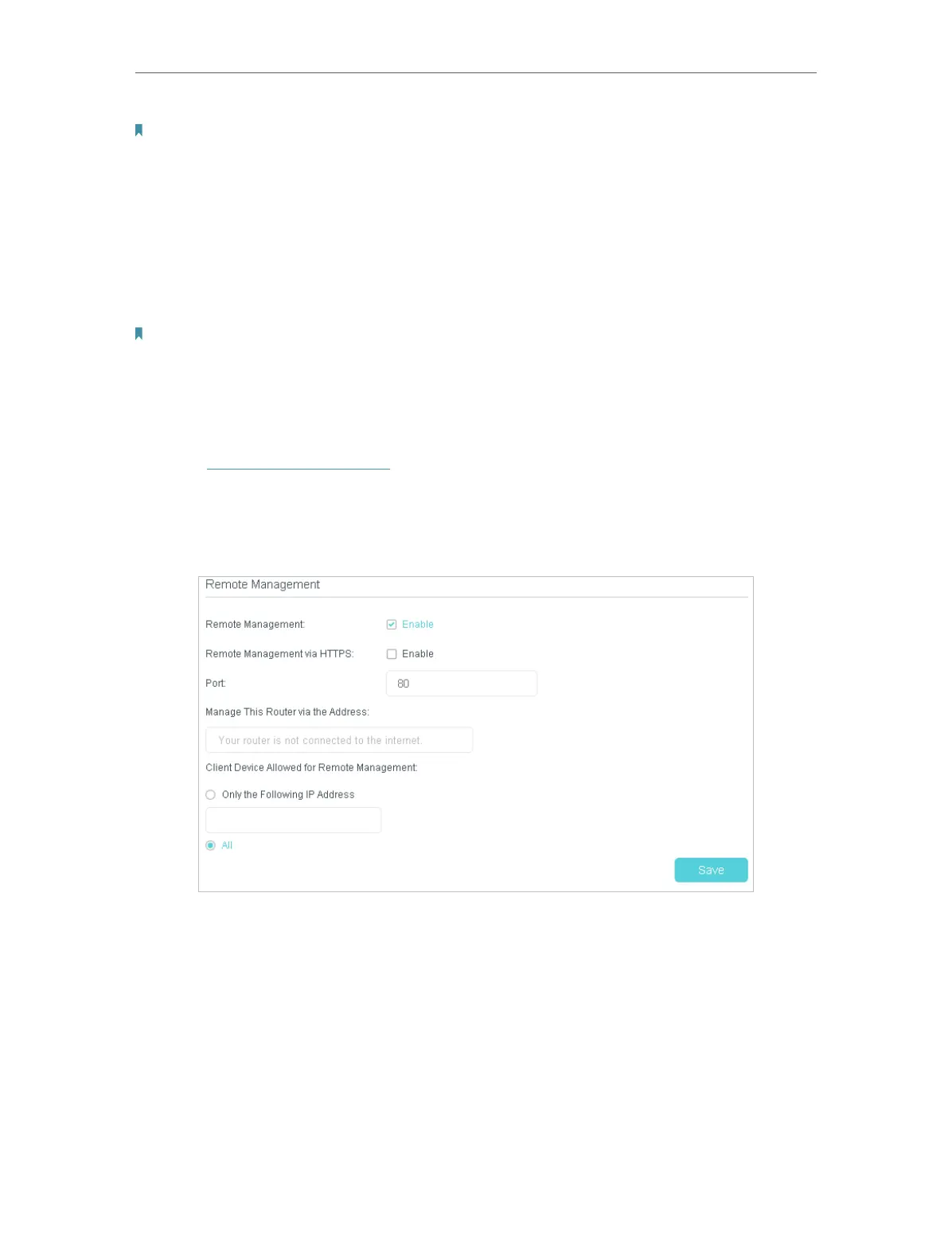 Remote Management

Remote Management:

☑ Enable

Remote Management via HTTPS:

☐ Enable

Port:

80

Manage This Router via the Address:

Your router is not connected to the internet.

Client Device Allowed for Remote Management:

Only the Following IP Address

All

Save